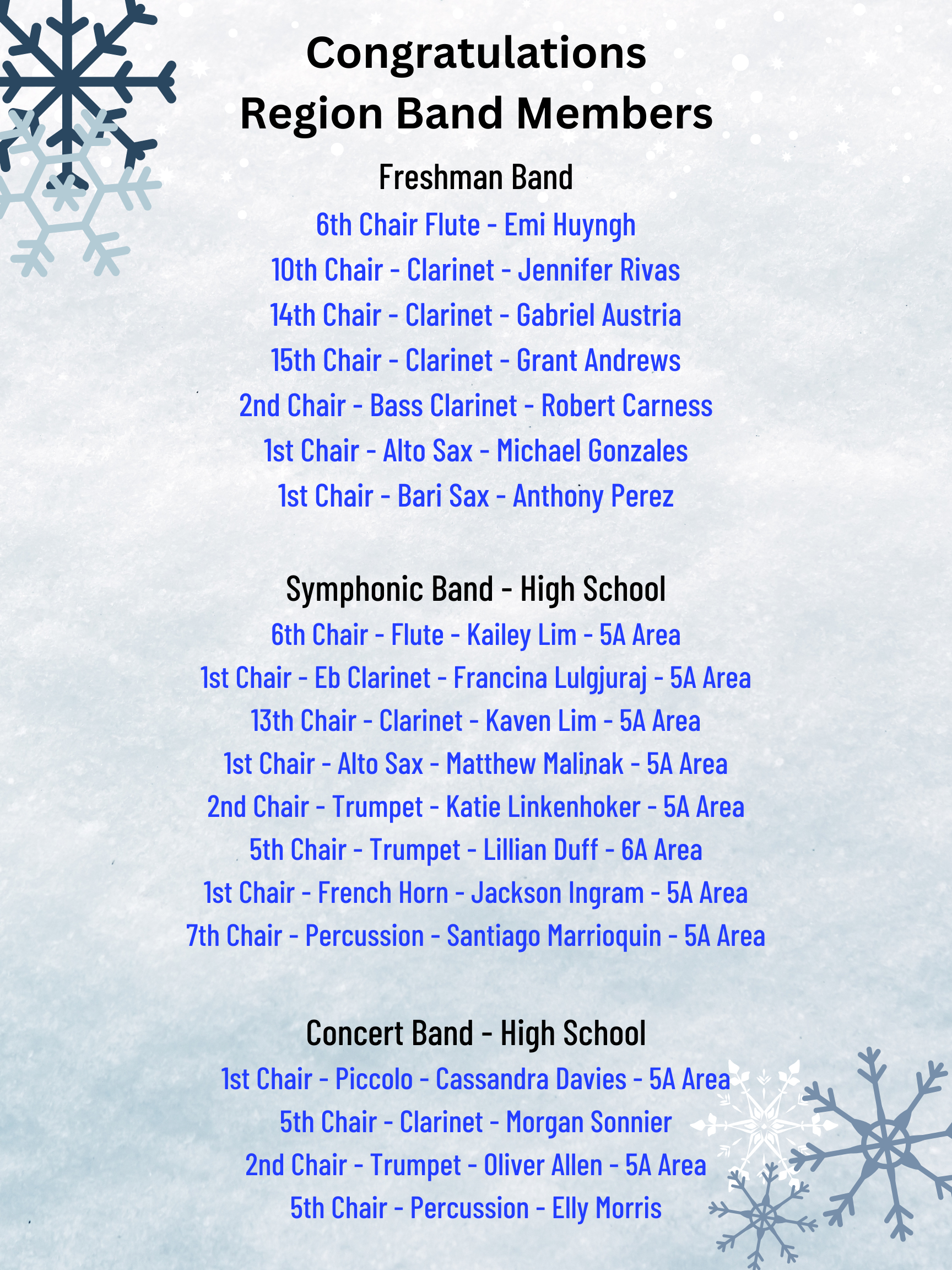 Congratulations
Region Band Members

Freshman Band
6th Chair Flute - Emi Huyngh
10th Chair - Clarinet - Jennifer Rivas
14th Chair - Clarinet - Gabriel Austria
15th Chair - Clarinet - Grant Andrews
2nd Chair - Bass Clarinet - Robert Carness
1st Chair - Alto Sax - Michael Gonzales
1st Chair - Bari Sax - Anthony Perez

Symphonic Band - High School
6th Chair - Flute - Kailey Lim - 5A Area
1st Chair - Eb Clarinet - Francina Lulgjuraj - 5A Area
13th Chair - Clarinet - Kaven Lim - 5A Area
1st Chair - Alto Sax - Matthew Malinak - 5A Area
2nd Chair - Trumpet - Katie Linkenhoker - 5A Area
5th Chair - Trumpet - Lillian Duff - 6A Area
1st Chair - French Horn - Jackson Ingram - 5A Area
7th Chair - Percussion - Santiago Marrioquin - 5A Area

Concert Band - High School
1st Chair - Piccolo - Cassandra Davies - 5A Area
5th Chair - Clarinet - Morgan Sonnier
2nd Chair - Trumpet - Oliver Allen - 5A Area
5th Chair - Percussion - Elly Morris